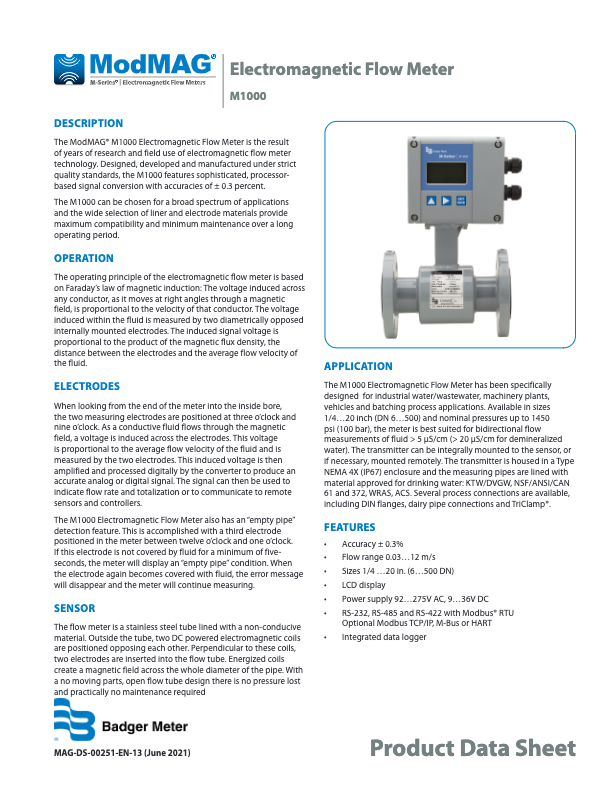 ModMAG®
M-Series® | Electromagnetic Flow Meters

Electromagnetic Flow Meter
M1000

DESCRIPTION

The ModMAG® M1000 Electromagnetic Flow Meter is the result of years of research and field use of electromagnetic flow meter technology. Designed, developed and manufactured under strict quality standards, the M1000 features sophisticated, processor-based signal conversion with accuracies of ± 0.3 percent.

The M1000 can be chosen for a broad spectrum of applications and the wide selection of liner and electrode materials provide maximum compatibility and minimum maintenance over a long operating period.

OPERATION

The operating principle of the electromagnetic flow meter is based on Faraday's law of magnetic induction: The voltage induced across any conductor, as it moves at right angles through a magnetic field, is proportional to the velocity of that conductor. The voltage induced within the fluid is measured by two diametrically opposed internally mounted electrodes. The induced signal voltage is proportional to the product of the magnetic flux density, the distance between the electrodes and the average flow velocity of the fluid.

ELECTRODES

When looking from the end of the meter into the inside bore, the two measuring electrodes are positioned at three o'clock and nine o'clock. As a conductive fluid flows through the magnetic field, a voltage is induced across the electrodes. This voltage is proportional to the average flow velocity of the fluid and is measured by the two electrodes. This induced voltage is then amplified and processed digitally by the converter to produce an accurate analog or digital signal. The signal can then be used to indicate flow rate and totalization or to communicate to remote sensors and controllers.

The M1000 Electromagnetic Flow Meter also has an "empty pipe" detection feature. This is accomplished with a third electrode positioned in the meter between twelve o'clock and one o'clock. If this electrode is not covered by fluid for a minimum of five-seconds, the meter will display an "empty pipe" condition. When the electrode again becomes covered with fluid, the error message will disappear and the meter will continue measuring.

SENSOR

The flow meter is a stainless steel tube lined with a non-conducive material. Outside the tube, two DC powered electromagnetic coils are positioned opposing each other. Perpendicular to these coils, two electrodes are inserted into the flow tube. Energized coils create a magnetic field across the whole diameter of the pipe. With a no moving parts, open flow tube design there is no pressure lost and practically no maintenance required

APPLICATION

The M1000 Electromagnetic Flow Meter has been specifically designed for industrial water/wastewater, machinery plants, vehicles and batching process applications. Available in sizes 1/4…20 inch (DN 6…500) and nominal pressures up to 1450 psi (100 bar), the meter is best suited for bidirectional flow measurements of fluid > 5 µS/cm (> 20 µS/cm for demineralized water). The transmitter can be integrally mounted to the sensor, or if necessary, mounted remotely. The transmitter is housed in a Type NEMA 4X (IP67) enclosure and the measuring pipes are lined with material approved for drinking water: KTW/DVGW, NSF/ANSI/CAN 61 and 372, WRAS, ACS. Several process connections are available, including DIN flanges, dairy pipe connections and TriClamp®.

FEATURES

• Accuracy ± 0.3%
• Flow range 0.03…12 m/s
• Sizes 1/4 …20 in. (6…500 DN)
• LCD display
• Power supply 92…275V AC, 9…36V DC
• RS-232, RS-485 and RS-422 with Modbus® RTU Optional Modbus TCP/IP, M-Bus or HART
• Integrated data logger

Badger Meter

MAG-DS-00251-EN-13 (June 2021)

Product Data Sheet